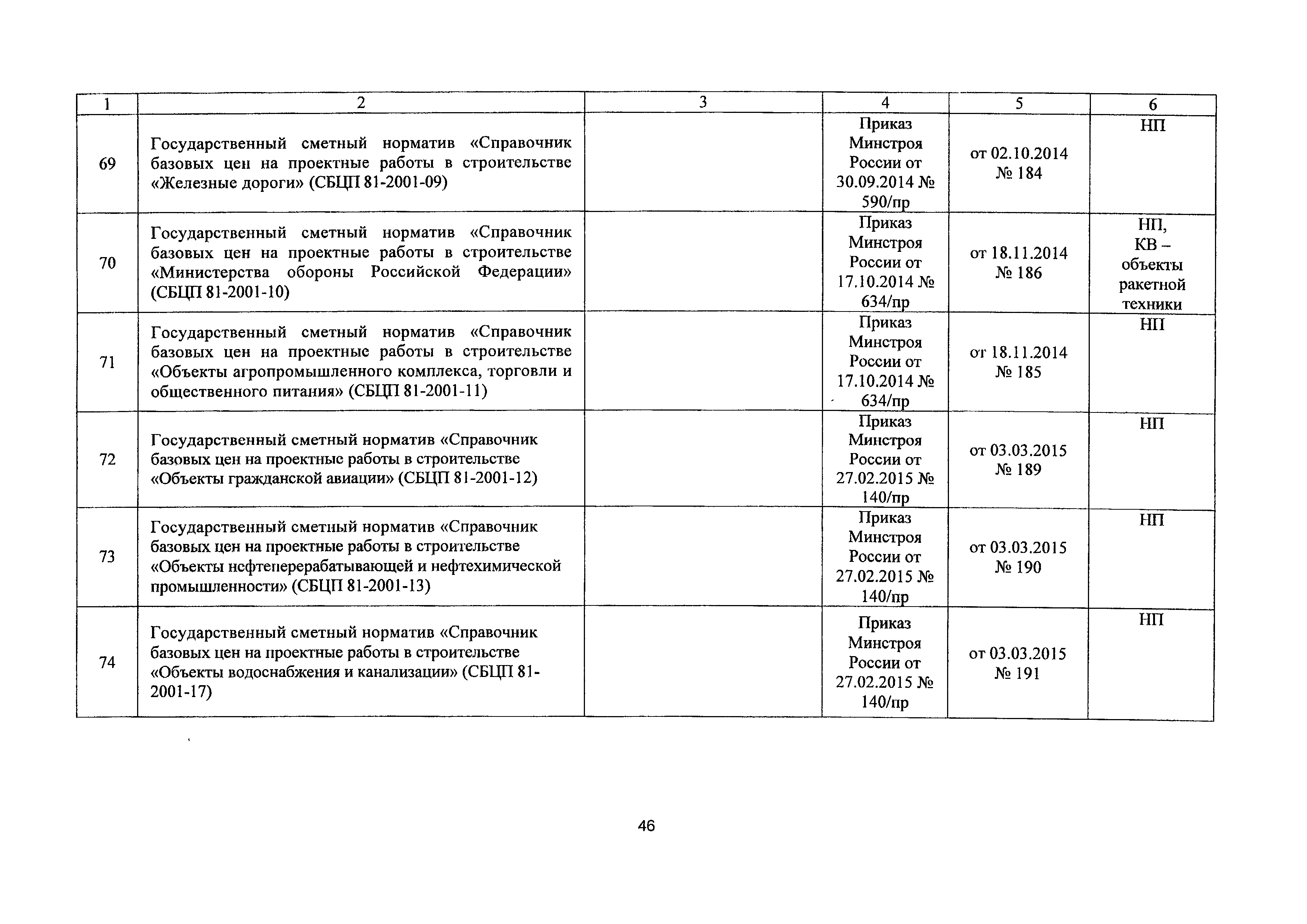 | 1 | 2 | 3 | 4 | 5 | 6 |
|---|---|---|---|---|---|
| 69 | Государственный сметный норматив «Справочник базовых цен на проектные работы в строительстве «Железные дороги» (СБЦП 81-2001-09) | | Приказ Минстроя России от 30.09.2014 № 590/пр | от 02.10.2014 № 184 | НП |
| 70 | Государственный сметный норматив «Справочник базовых цен на проектные работы в строительстве «Министерства обороны Российской Федерации» (СБЦП 81-2001-10) | | Приказ Минстроя России от 17.10.2014 № 634/пр | от 18.11.2014 № 186 | НП, КВ – объекты ракетной техники |
| 71 | Государственный сметный норматив «Справочник базовых цен на проектные работы в строительстве «Объекты агропромышленного комплекса, торговли и общественного питания» (СБЦП 81-2001-11) | | Приказ Минстроя России от 17.10.2014 № 634/пр | от 18.11.2014 № 185 | НП |
| 72 | Государственный сметный норматив «Справочник базовых цен на проектные работы в строительстве «Объекты гражданской авиации» (СБЦП 81-2001-12) | | Приказ Минстроя России от 27.02.2015 № 140/пр | от 03.03.2015 № 189 | НП |
| 73 | Государственный сметный норматив «Справочник базовых цен на проектные работы в строительстве «Объекты нефтеперерабатывающей и нефтехимической промышленности» (СБЦП 81-2001-13) | | Приказ Минстроя России от 27.02.2015 № 140/пр | от 03.03.2015 № 190 | НП |
| 74 | Государственный сметный норматив «Справочник базовых цен на проектные работы в строительстве «Объекты водоснабжения и канализации» (СБЦП 81-2001-17) | | Приказ Минстроя России от 27.02.2015 № 140/пр | от 03.03.2015 № 191 | НП |

46